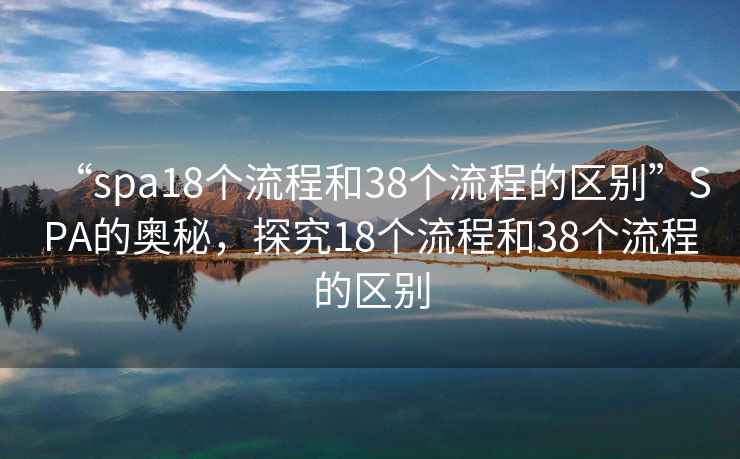 “spa18个流程和38个流程的区别”SPA的奥秘，探究18个流程和38个流程的区别